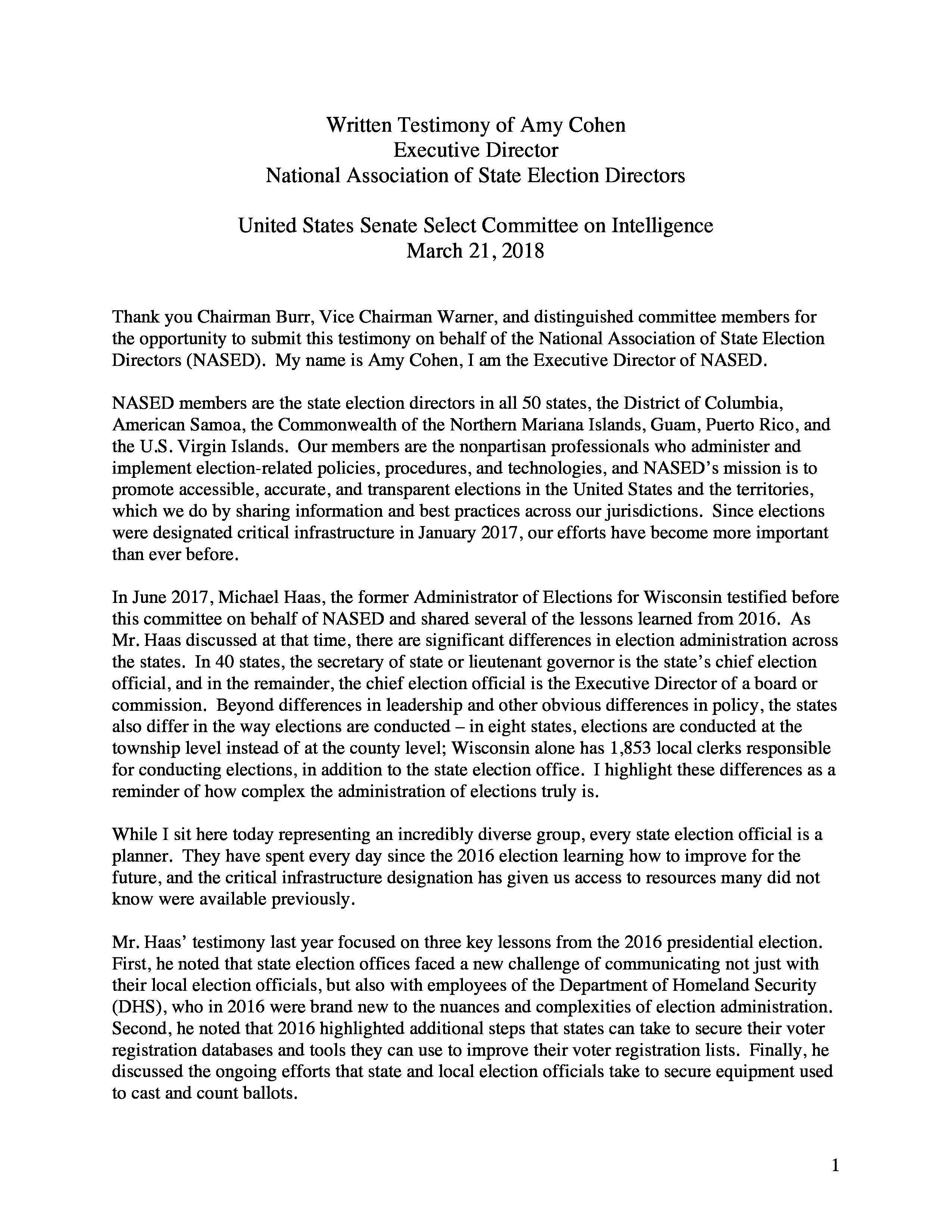 Written Testimony of Amy Cohen
Executive Director
National Association of State Election Directors

United States Senate Select Committee on Intelligence
March 21, 2018

Thank you Chairman Burr, Vice Chairman Warner, and distinguished committee members for the opportunity to submit this testimony on behalf of the National Association of State Election Directors (NASED). My name is Amy Cohen, I am the Executive Director of NASED.

NASED members are the state election directors in all 50 states, the District of Columbia, American Samoa, the Commonwealth of the Northern Mariana Islands, Guam, Puerto Rico, and the U.S. Virgin Islands. Our members are the nonpartisan professionals who administer and implement election-related policies, procedures, and technologies, and NASED's mission is to promote accessible, accurate, and transparent elections in the United States and the territories, which we do by sharing information and best practices across our jurisdictions. Since elections were designated critical infrastructure in January 2017, our efforts have become more important than ever before.

In June 2017, Michael Haas, the former Administrator of Elections for Wisconsin testified before this committee on behalf of NASED and shared several of the lessons learned from 2016. As Mr. Haas discussed at that time, there are significant differences in election administration across the states. In 40 states, the secretary of state or lieutenant governor is the state's chief election official, and in the remainder, the chief election official is the Executive Director of a board or commission. Beyond differences in leadership and other obvious differences in policy, the states also differ in the way elections are conducted – in eight states, elections are conducted at the township level instead of at the county level; Wisconsin alone has 1,853 local clerks responsible for conducting elections, in addition to the state election office. I highlight these differences as a reminder of how complex the administration of elections truly is.

While I sit here today representing an incredibly diverse group, every state election official is a planner. They have spent every day since the 2016 election learning how to improve for the future, and the critical infrastructure designation has given us access to resources many did not know were available previously.

Mr. Haas' testimony last year focused on three key lessons from the 2016 presidential election. First, he noted that state election offices faced a new challenge of communicating not just with their local election officials, but also with employees of the Department of Homeland Security (DHS), who in 2016 were brand new to the nuances and complexities of election administration. Second, he noted that 2016 highlighted additional steps that states can take to secure their voter registration databases and tools they can use to improve their voter registration lists. Finally, he discussed the ongoing efforts that state and local election officials take to secure equipment used to cast and count ballots.

1